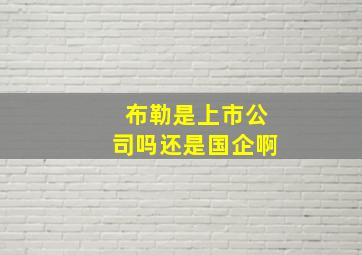 布勒是上市公司吗还是国企啊